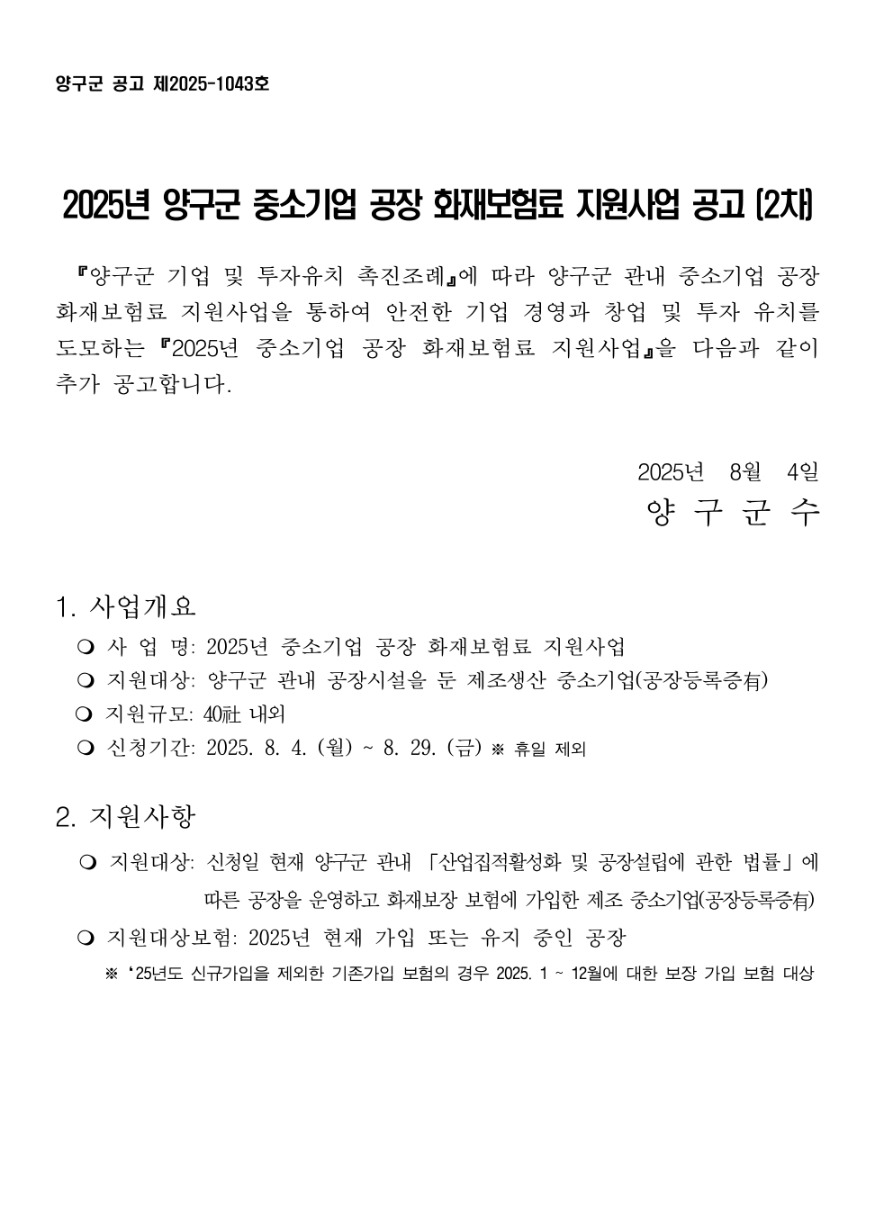 양구군 공고 제2025-1043호

2025년 양구군 중소기업 공장 화재보험료 지원사업 공고 (2차)

『양구군 기업 및 투자유치 촉진조례』에 따라 양구군 관내 중소기업 공장 화재보험료 지원사업을 통하여 안전한 기업 경영과 창업 및 투자 유치를 도모하는 『2025년 중소기업 공장 화재보험료 지원사업』을 다음과 같이 추가 공고합니다.

2025년 8월 4일
양 구 군 수

1. 사업개요
❍ 사 업 명: 2025년 중소기업 공장 화재보험료 지원사업
❍ 지원대상: 양구군 관내 공장시설을 둔 제조생산 중소기업(공장등록증有)
❍ 지원규모: 40社 내외
❍ 신청기간: 2025. 8. 4. (월) ~ 8. 29. (금) ※ 휴일 제외

2. 지원사항
❍ 지원대상: 신청일 현재 양구군 관내 「산업집적활성화 및 공장설립에 관한 법률」에 따른 공장을 운영하고 화재보장 보험에 가입한 제조 중소기업(공장등록증有)
❍ 지원대상보험: 2025년 현재 가입 또는 유지 중인 공장
※ '25년도 신규가입을 제외한 기존가입 보험의 경우 2025. 1 ~ 12월에 대한 보장 가입 보험 대상